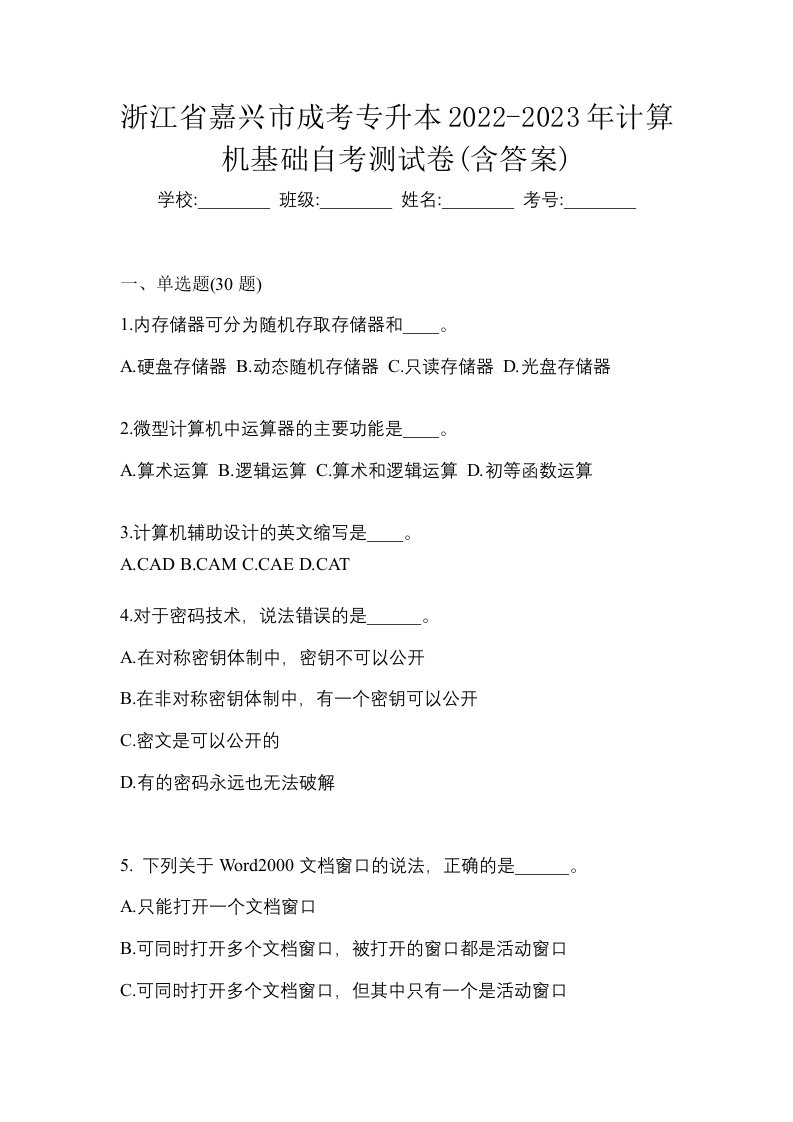 浙江省嘉兴市成考专升本2022-2023年计算机基础自考测试卷(含答案)

学校:________ 班级:________ 姓名:________ 考号:________

一、单选题(30 题)

1.内存储器可分为随机存取存储器和____。

A.硬盘存储器 B.动态随机存储器 C.只读存储器 D.光盘存储器

2.微型计算机中运算器的主要功能是____。

A.算术运算 B.逻辑运算 C.算术和逻辑运算 D.初等函数运算

3.计算机辅助设计的英文缩写是____。
A.CAD B.CAM C.CAE D.CAT

4.对于密码技术，说法错误的是______。

A.在对称密钥体制中，密钥不可以公开

B.在非对称密钥体制中，有一个密钥可以公开

C.密文是可以公开的

D.有的密码永远也无法破解

5. 下列关于 Word2000 文档窗口的说法，正确的是______。

A.只能打开一个文档窗口

B.可同时打开多个文档窗口，被打开的窗口都是活动窗口

C.可同时打开多个文档窗口，但其中只有一个是活动窗口